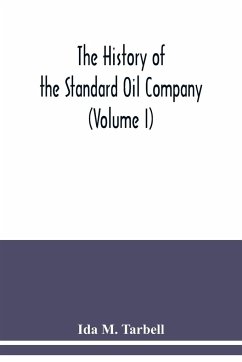 The History of the Standard Oil Company (Volume I)

Ida M. Tarbell